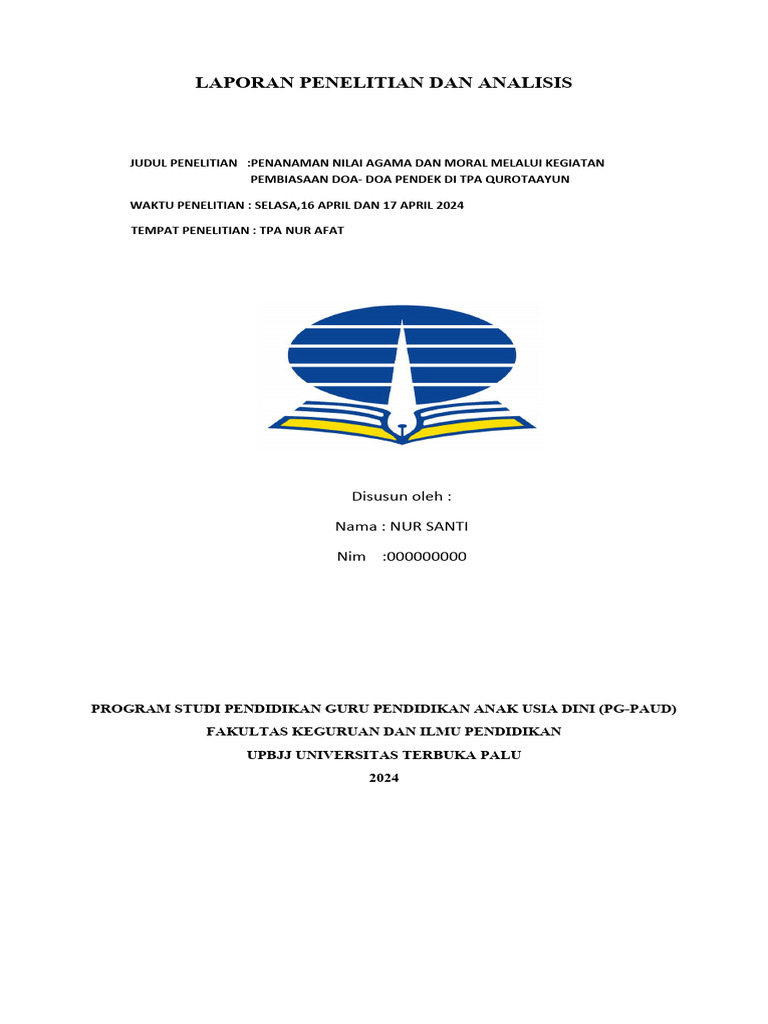 LAPORAN PENELITIAN DAN ANALISIS

JUDUL PENELITIAN :PENANAMAN NILAI AGAMA DAN MORAL MELALUI KEGIATAN PEMBIASAAN DOA- DOA PENDEK DI TPA QUROTAAYUN

WAKTU PENELITIAN : SELASA,16 APRIL DAN 17 APRIL 2024

TEMPAT PENELITIAN : TPA NUR AFAT

Disusun oleh :

Nama : NUR SANTI

Nim :000000000

PROGRAM STUDI PENDIDIKAN GURU PENDIDIKAN ANAK USIA DINI (PG-PAUD)

FAKULTAS KEGURUAN DAN ILMU PENDIDIKAN

UPBJJ UNIVERSITAS TERBUKA PALU

2024